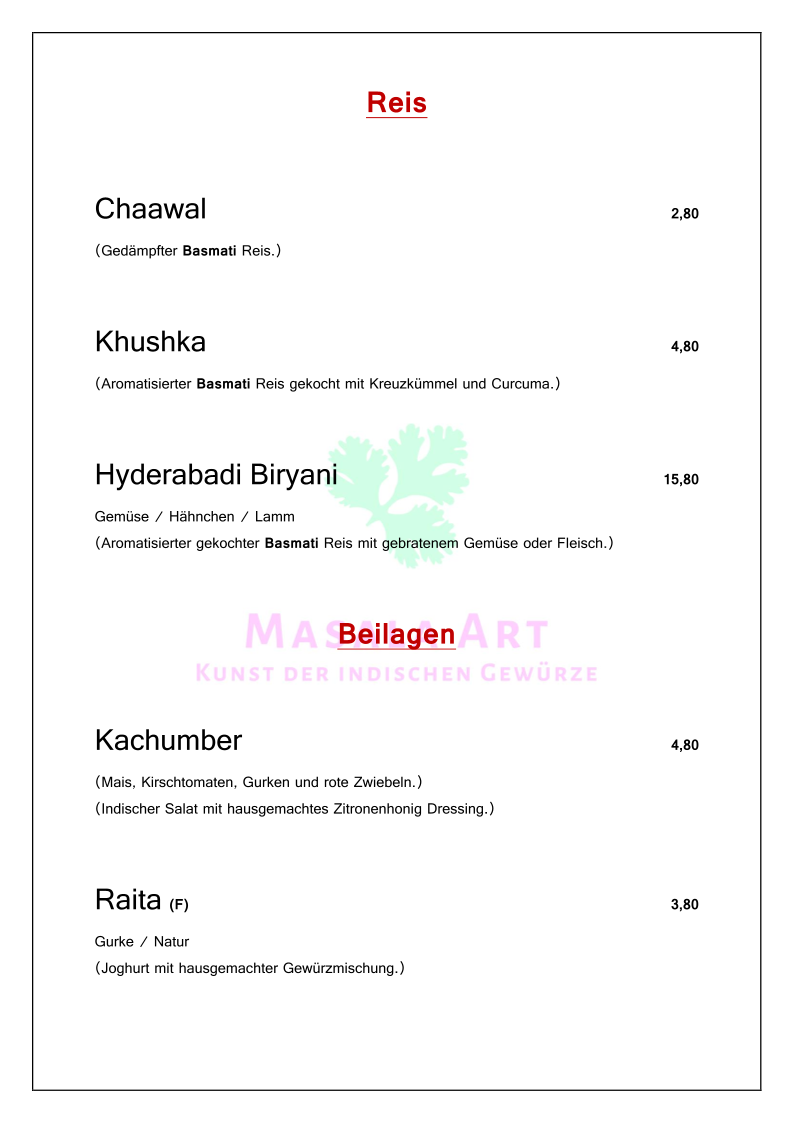 Reis

Chaawal 2,80

(Gedämpfter Basmati Reis.)

Khushka 4,80

(Aromatisierter Basmati Reis gekocht mit Kreuzkümmel und Curcuma.)

Hyderabadi Biryani 15,80

Gemüse / Hähnchen / Lamm

(Aromatisierter gekochter Basmati Reis mit gebratenem Gemüse oder Fleisch.)

MASALA ART

Beilagen

KUNST DER INDISCHEN GEWÜRZE

Kachumber 4,80

(Mais, Kirschtomaten, Gurken und rote Zwiebeln.)

(Indischer Salat mit hausgemachtes Zitronenhonig Dressing.)

Raita (F) 3,80

Gurke / Natur

(Joghurt mit hausgemachter Gewürzmischung.)